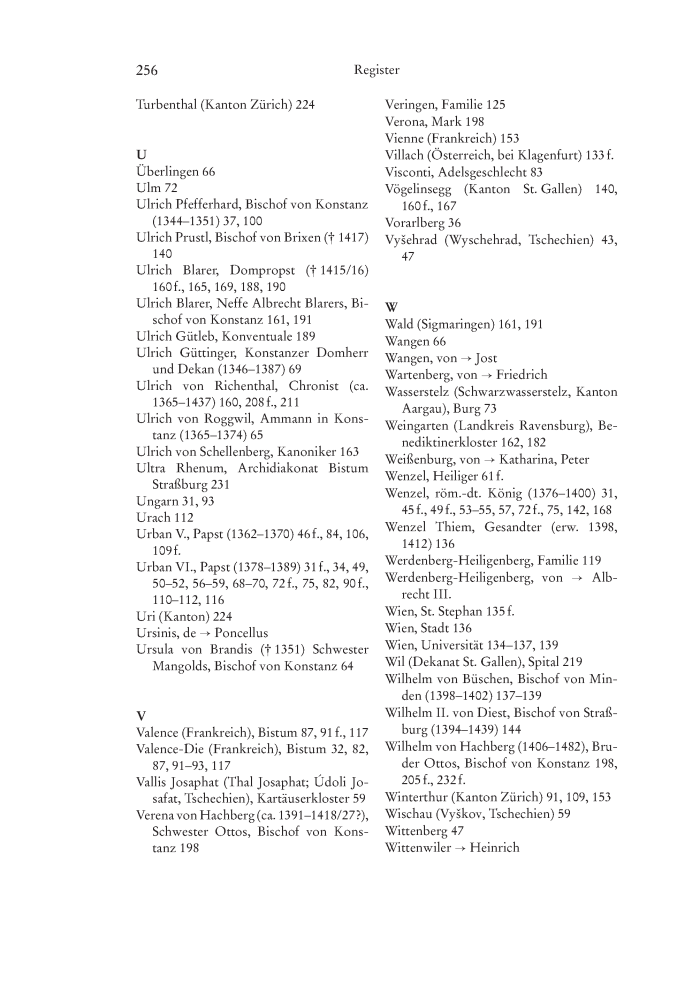 256 Register

Turbenthal (Kanton Zürich) 224

U
Überlingen 66
Ulm 72
Ulrich Pfefferhard, Bischof von Konstanz (1344–1351) 37, 100
Ulrich Prustl, Bischof von Brixen († 1417) 140
Ulrich Blarer, Dompropst († 1415/16) 160 f., 165, 169, 188, 190
Ulrich Blarer, Neffe Albrecht Blarers, Bischof von Konstanz 161, 191
Ulrich Gütleb, Konventuale 189
Ulrich Güttinger, Konstanzer Domherr und Dekan (1346–1387) 69
Ulrich von Richenthal, Chronist (ca. 1365–1437) 160, 208 f., 211
Ulrich von Roggwil, Ammann in Konstanz (1365–1374) 65
Ulrich von Schellenberg, Kanoniker 163
Ultra Rhenum, Archidiakonat Bistum Straßburg 231
Ungarn 31, 93
Urach 112
Urban V., Papst (1362–1370) 46 f., 84, 106, 109 f.
Urban VI., Papst (1378–1389) 31 f., 34, 49, 50–52, 56–59, 68–70, 72 f., 75, 82, 90 f., 110–112, 116
Uri (Kanton) 224
Ursinis, de → Poncellus
Ursula von Brandis († 1351) Schwester Mangolds, Bischof von Konstanz 64

V
Valence (Frankreich), Bistum 87, 91 f., 117
Valence-Die (Frankreich), Bistum 32, 82, 87, 91–93, 117
Vallis Josaphat (Thal Josaphat; Údoli Josafat, Tschechien), Kartäuserkloster 59
Verena von Hachberg (ca. 1391–1418/27?), Schwester Ottos, Bischof von Konstanz 198

Veringen, Familie 125
Verona, Mark 198
Vienne (Frankreich) 153
Villach (Österreich, bei Klagenfurt) 133 f.
Visconti, Adelsgeschlecht 83
Vögelinsegg (Kanton St. Gallen) 140, 160 f., 167
Vorarlberg 36
Vyšehrad (Wyschehrad, Tschechien) 43, 47

W
Wald (Sigmaringen) 161, 191
Wangen 66
Wangen, von → Jost
Wartenberg, von → Friedrich
Wasserstelz (Schwarzwasserstelz, Kanton Aargau), Burg 73
Weingarten (Landkreis Ravensburg), Benediktinerkloster 162, 182
Weißenburg, von → Katharina, Peter
Wenzel, Heiliger 61 f.
Wenzel, röm.-dt. König (1376–1400) 31, 45 f., 49 f., 53–55, 57, 72 f., 75, 142, 168
Wenzel Thiem, Gesandter (erw. 1398, 1412) 136
Werdenberg-Heiligenberg, Familie 119
Werdenberg-Heiligenberg, von → Albrecht III.
Wien, St. Stephan 135 f.
Wien, Stadt 136
Wien, Universität 134–137, 139
Wil (Dekanat St. Gallen), Spital 219
Wilhelm von Büschen, Bischof von Minden (1398–1402) 137–139
Wilhelm II. von Diest, Bischof von Straßburg (1394–1439) 144
Wilhelm von Hachberg (1406–1482), Bruder Ottos, Bischof von Konstanz 198, 205 f., 232 f.
Winterthur (Kanton Zürich) 91, 109, 153
Wischau (Vyškov, Tschechien) 59
Wittenberg 47
Wittenwiler → Heinrich